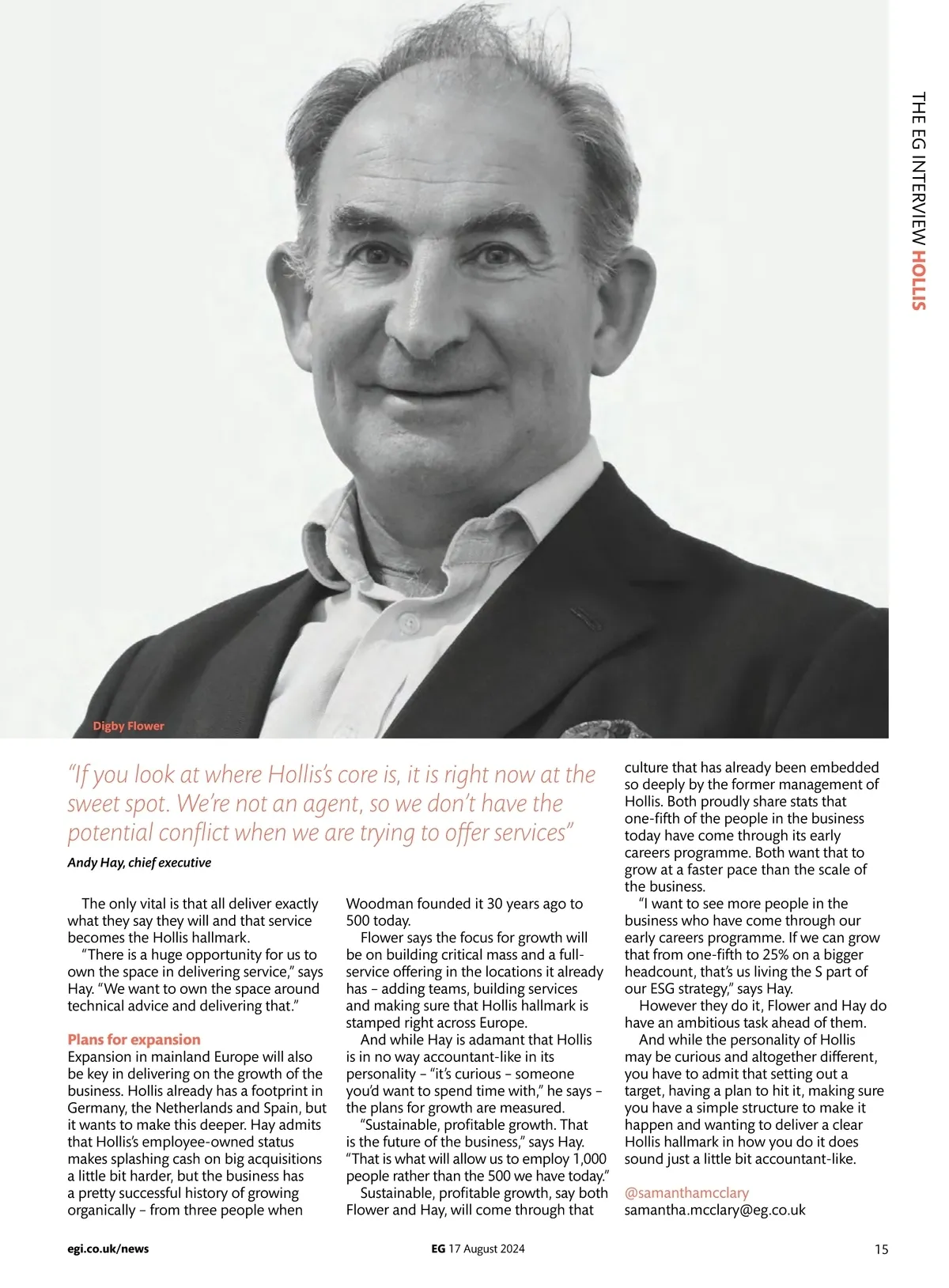 THE EG INTERVIEW HOLLIS

Digby Flower

“If you look at where Hollis’s core is, it is right now at the sweet spot. We’re not an agent, so we don’t have the potential conflict when we are trying to offer services”

Andy Hay, chief executive

The only vital is that all deliver exactly what they say they will and that service becomes the Hollis hallmark.

“There is a huge opportunity for us to own the space in delivering service,” says Hay. “We want to own the space around technical advice and delivering that.”

Plans for expansion

Expansion in mainland Europe will also be key in delivering on the growth of the business. Hollis already has a footprint in Germany, the Netherlands and Spain, but it wants to make this deeper. Hay admits that Hollis’s employee-owned status makes splashing cash on big acquisitions a little bit harder, but the business has a pretty successful history of growing organically – from three people when Woodman founded it 30 years ago to 500 today.

Flower says the focus for growth will be on building critical mass and a full-service offering in the locations it already has – adding teams, building services and making sure that Hollis hallmark is stamped right across Europe.

And while Hay is adamant that Hollis is in no way accountant-like in its personality – “it’s curious – someone you’d want to spend time with,” he says – the plans for growth are measured.

“Sustainable, profitable growth. That is the future of the business,” says Hay. “That is what will allow us to employ 1,000 people rather than the 500 we have today.”

Sustainable, profitable growth, say both Flower and Hay, will come through that culture that has already been embedded so deeply by the former management of Hollis. Both proudly share stats that one-fifth of the people in the business today have come through its early careers programme. Both want that to grow at a faster pace than the scale of the business.

“I want to see more people in the business who have come through our early careers programme. If we can grow that from one-fifth to 25% on a bigger headcount, that’s us living the S part of our ESG strategy,” says Hay.

However they do it, Flower and Hay do have an ambitious task ahead of them.

And while the personality of Hollis may be curious and altogether different, you have to admit that setting out a target, having a plan to hit it, making sure you have a simple structure to make it happen and wanting to deliver a clear Hollis hallmark in how you do it does sound just a little bit accountant-like.

@samanthamcclary
samantha.mcclary@eg.co.uk

egi.co.uk/news EG 17 August 2024 15